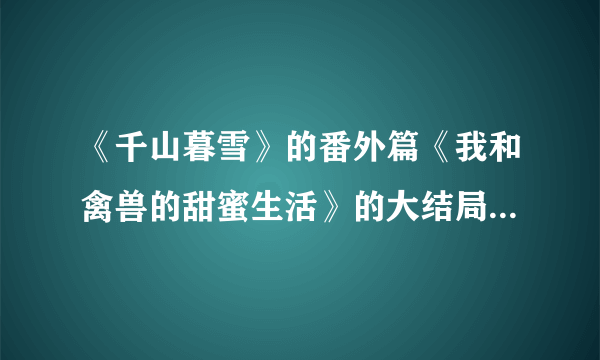 《千山暮雪》的番外篇《我和禽兽的甜蜜生活》的大结局...